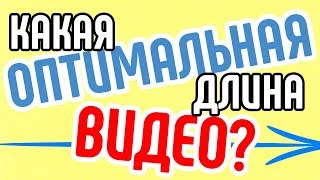 КАКАЯ ОПТИМАЛЬНАЯ ДЛИНА ВИДЕО?